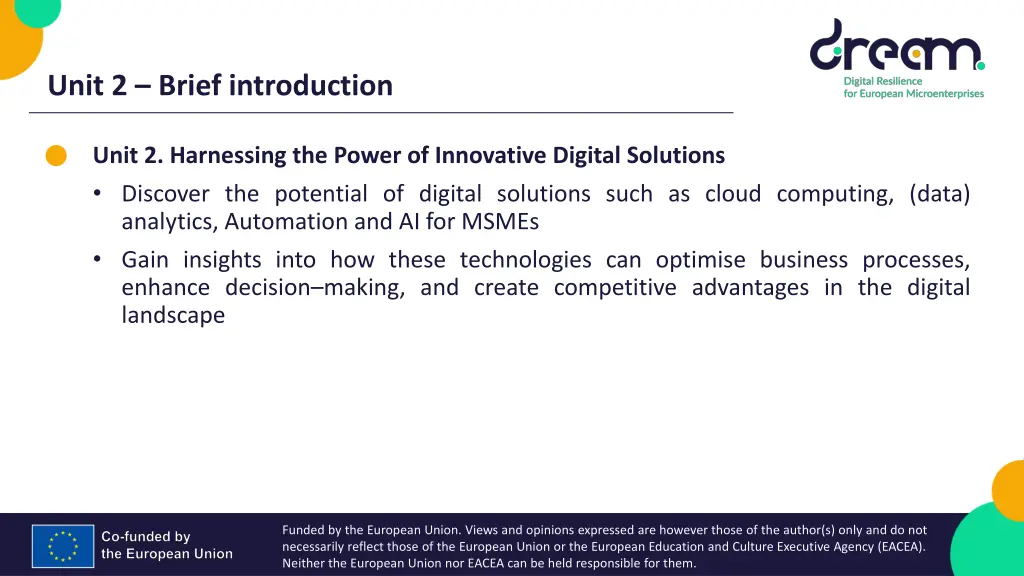 Unit 2 – Brief introduction

dream
Digital Resilience for European Microenterprises

Unit 2. Harnessing the Power of Innovative Digital Solutions

• Discover the potential of digital solutions such as cloud computing, (data) analytics, Automation and AI for MSMEs
• Gain insights into how these technologies can optimise business processes, enhance decision–making, and create competitive advantages in the digital landscape

Co-funded by the European Union

Funded by the European Union. Views and opinions expressed are however those of the author(s) only and do not necessarily reflect those of the European Union or the European Education and Culture Executive Agency (EACEA). Neither the European Union nor EACEA can be held responsible for them.